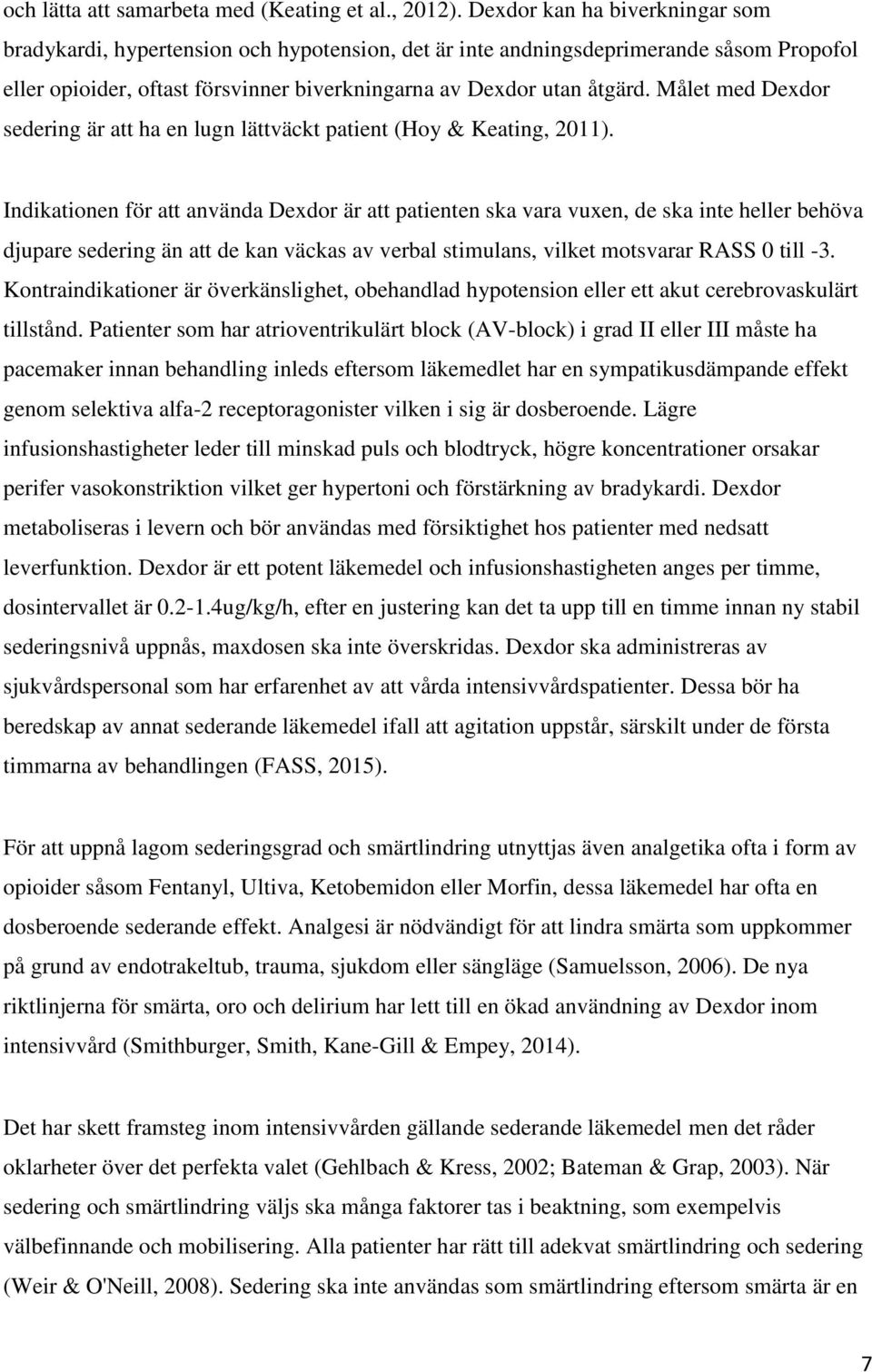 och lätta att samarbeta med (Keating et al., 2012). Dexdor kan ha biverkningar som bradykardi, hypertension och hypotension, det är inte andningsdeprimerande såsom Propofol eller opioider, oftast försvinner biverkningarna av Dexdor utan åtgärd. Målet med Dexdor sedering är att ha en lugn lättväckt patient (Hoy & Keating, 2011).

Indikationen för att använda Dexdor är att patienten ska vara vuxen, de ska inte heller behöva djupare sedering än att de kan väckas av verbal stimulans, vilket motsvarar RASS 0 till -3. Kontraindikationer är överkänslighet, obehandlad hypotension eller ett akut cerebrovaskulärt tillstånd. Patienter som har atrioventrikulärt block (AV-block) i grad II eller III måste ha pacemaker innan behandling inleds eftersom läkemedlet har en sympatikusdämpande effekt genom selektiva alfa-2 receptoragonister vilken i sig är dosberoende. Lägre infusionshastigheter leder till minskad puls och blodtryck, högre koncentrationer orsakar perifer vasokonstriktion vilket ger hypertoni och förstärkning av bradykardi. Dexdor metaboliseras i levern och bör användas med försiktighet hos patienter med nedsatt leverfunktion. Dexdor är ett potent läkemedel och infusionshastigheten anges per timme, dosintervallet är 0.2-1.4ug/kg/h, efter en justering kan det ta upp till en timme innan ny stabil sederingsnivå uppnås, maxdosen ska inte överskridas. Dexdor ska administreras av sjukvårdspersonal som har erfarenhet av att vårda intensivvårdspatienter. Dessa bör ha beredskap av annat sederande läkemedel ifall att agitation uppstår, särskilt under de första timmarna av behandlingen (FASS, 2015).

För att uppnå lagom sederingsgrad och smärtlindring utnyttjas även analgetika ofta i form av opioider såsom Fentanyl, Ultiva, Ketobemidon eller Morfin, dessa läkemedel har ofta en dosberoende sederande effekt. Analgesi är nödvändigt för att lindra smärta som uppkommer på grund av endotrakeltub, trauma, sjukdom eller sängläge (Samuelsson, 2006). De nya riktlinjerna för smärta, oro och delirium har lett till en ökad användning av Dexdor inom intensivvård (Smithburger, Smith, Kane-Gill & Empey, 2014).

Det har skett framsteg inom intensivvården gällande sederande läkemedel men det råder oklarheter över det perfekta valet (Gehlbach & Kress, 2002; Bateman & Grap, 2003). När sedering och smärtlindring väljs ska många faktorer tas i beaktning, som exempelvis välbefinnande och mobilisering. Alla patienter har rätt till adekvat smärtlindring och sedering (Weir & O'Neill, 2008). Sedering ska inte användas som smärtlindring eftersom smärta är en

7